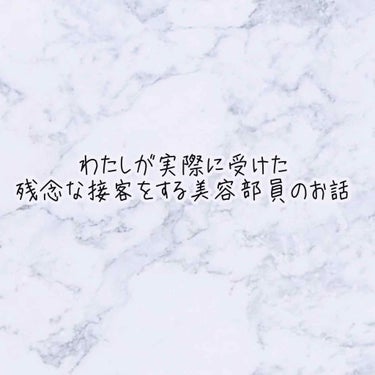 わたしが実際に受けた
残念な接客をする美容部員のお話